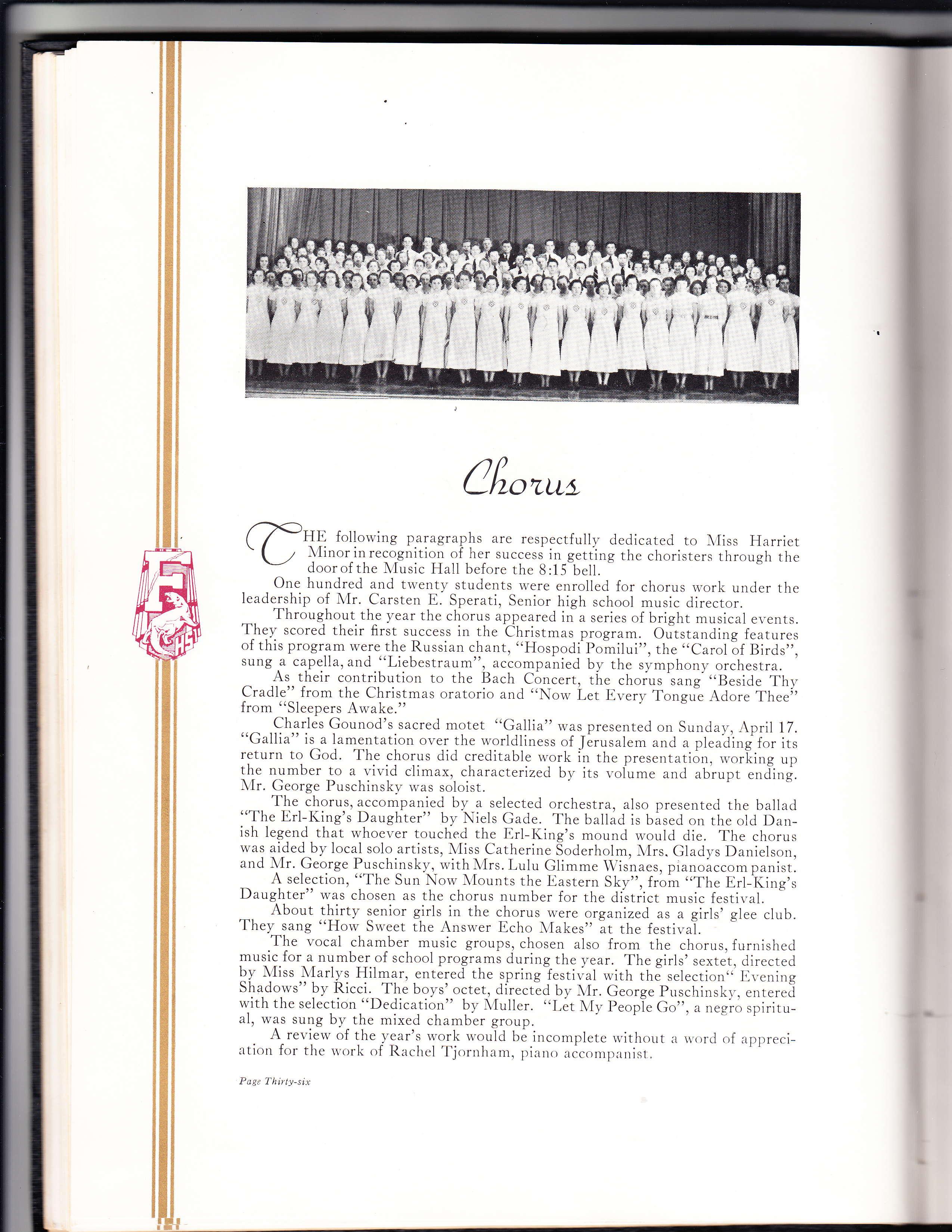 F
HS

Chorus

THE following paragraphs are respectfully dedicated to Miss Harriet Minor in recognition of her success in getting the choristers through the door of the Music Hall before the 8:15 bell.

One hundred and twenty students were enrolled for chorus work under the leadership of Mr. Carsten E. Sperati, Senior high school music director.

Throughout the year the chorus appeared in a series of bright musical events. They scored their first success in the Christmas program. Outstanding features of this program were the Russian chant, "Hospodi Pomilui", the "Carol of Birds", sung a capella, and "Liebestraum", accompanied by the symphony orchestra.

As their contribution to the Bach Concert, the chorus sang "Beside Thy Cradle" from the Christmas oratorio and "Now Let Every Tongue Adore Thee" from "Sleepers Awake."

Charles Gounod's sacred motet "Gallia" was presented on Sunday, April 17. "Gallia" is a lamentation over the worldliness of Jerusalem and a pleading for its return to God. The chorus did creditable work in the presentation, working up the number to a vivid climax, characterized by its volume and abrupt ending. Mr. George Puschinsky was soloist.

The chorus, accompanied by a selected orchestra, also presented the ballad "The Erl-King's Daughter" by Niels Gade. The ballad is based on the old Danish legend that whoever touched the Erl-King's mound would die. The chorus was aided by local solo artists, Miss Catherine Soderholm, Mrs. Gladys Danielson, and Mr. George Puschinsky, with Mrs. Lulu Glimme Wisnaes, pianoaccom panist.

A selection, "The Sun Now Mounts the Eastern Sky", from "The Erl-King's Daughter" was chosen as the chorus number for the district music festival.

About thirty senior girls in the chorus were organized as a girls' glee club. They sang "How Sweet the Answer Echo Makes" at the festival.

The vocal chamber music groups, chosen also from the chorus, furnished music for a number of school programs during the year. The girls' sextet, directed by Miss Marlys Hilmar, entered the spring festival with the selection" Evening Shadows" by Ricci. The boys' octet, directed by Mr. George Puschinsky, entered with the selection "Dedication" by Muller. "Let My People Go", a negro spiritual, was sung by the mixed chamber group.

A review of the year's work would be incomplete without a word of appreciation for the work of Rachel Tjornham, piano accompanist.

Page Thirty-six